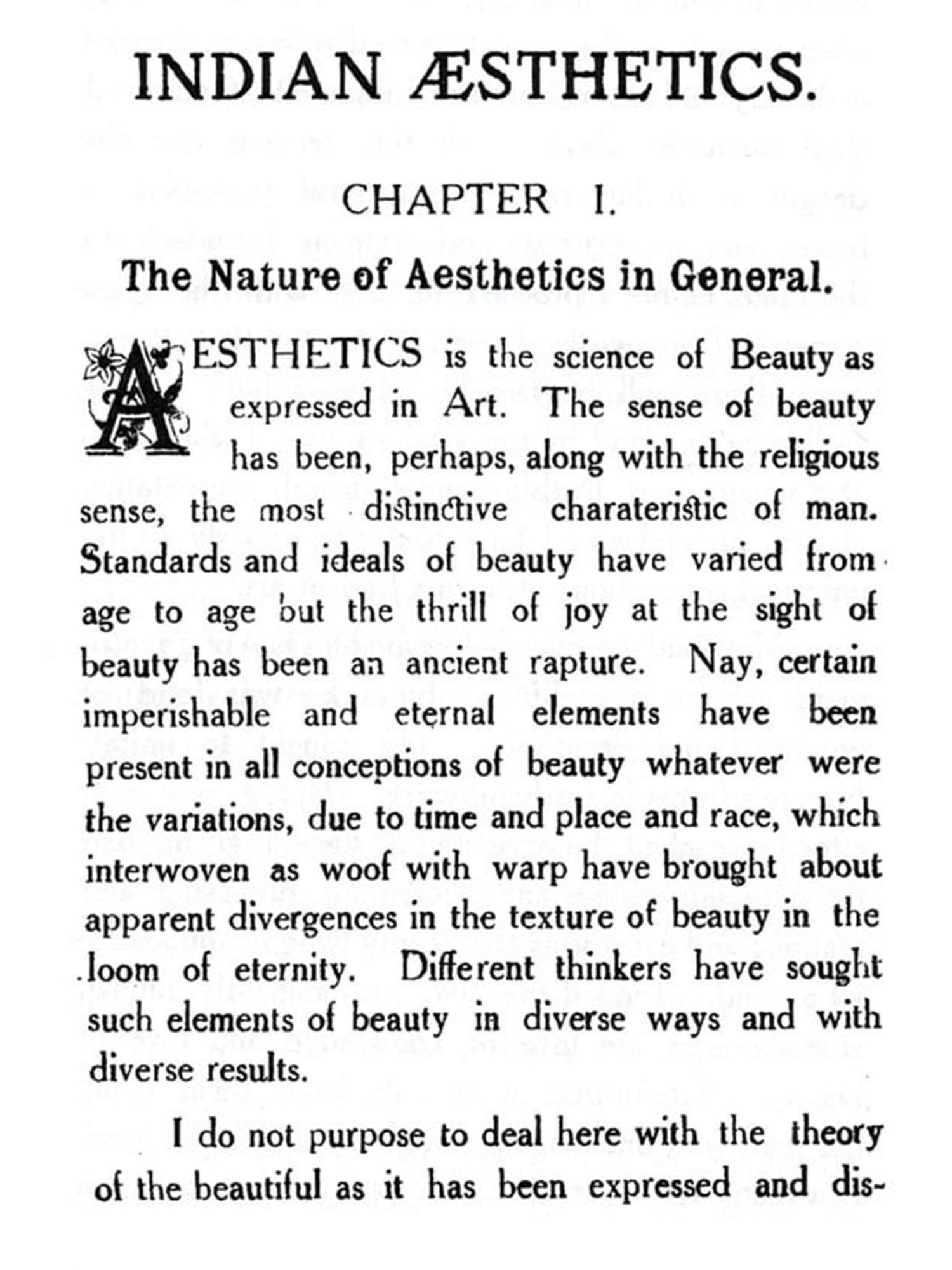 INDIAN ÆSTHETICS.

CHAPTER I.

The Nature of Aesthetics in General.

AESTHETICS is the science of Beauty as expressed in Art. The sense of beauty has been, perhaps, along with the religious sense, the most distinctive charateristic of man. Standards and ideals of beauty have varied from age to age but the thrill of joy at the sight of beauty has been an ancient rapture. Nay, certain imperishable and eternal elements have been present in all conceptions of beauty whatever were the variations, due to time and place and race, which interwoven as woof with warp have brought about apparent divergences in the texture of beauty in the loom of eternity. Different thinkers have sought such elements of beauty in diverse ways and with diverse results.

I do not purpose to deal here with the theory of the beautiful as it has been expressed and dis-